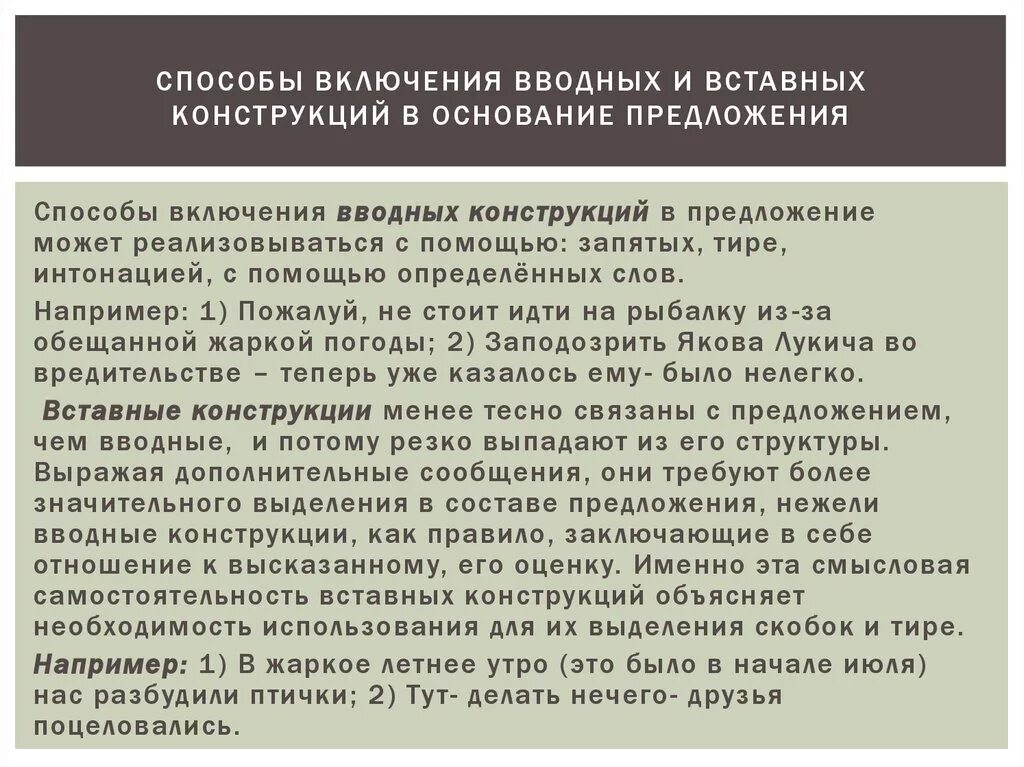 СПОСОБЫ ВКЛЮЧЕНИЯ ВВОДНЫХ И ВСТАВНЫХ КОНСТРУКЦИЙ В ОСНОВАНИЕ ПРЕДЛОЖЕНИЯ

Способы включения вводных конструкций в предложение может реализовываться с помощью: запятых, тире, интонацией, с помощью определённых слов.

Например: 1) Пожалуй, не стоит идти на рыбалку из-за обещанной жаркой погоды; 2) Заподозрить Якова Лукича во вредительстве – теперь уже казалось ему- было нелегко.

Вставные конструкции менее тесно связаны с предложением, чем вводные, и потому резко выпадают из его структуры. Выражая дополнительные сообщения, они требуют более значительного выделения в составе предложения, нежели вводные конструкции, как правило, заключающие в себе отношение к высказанному, его оценку. Именно эта смысловая самостоятельность вставных конструкций объясняет необходимость использования для их выделения скобок и тире.

Например: 1) В жаркое летнее утро (это было в начале июля) нас разбудили птички; 2) Тут- делать нечего- друзья поцеловались.